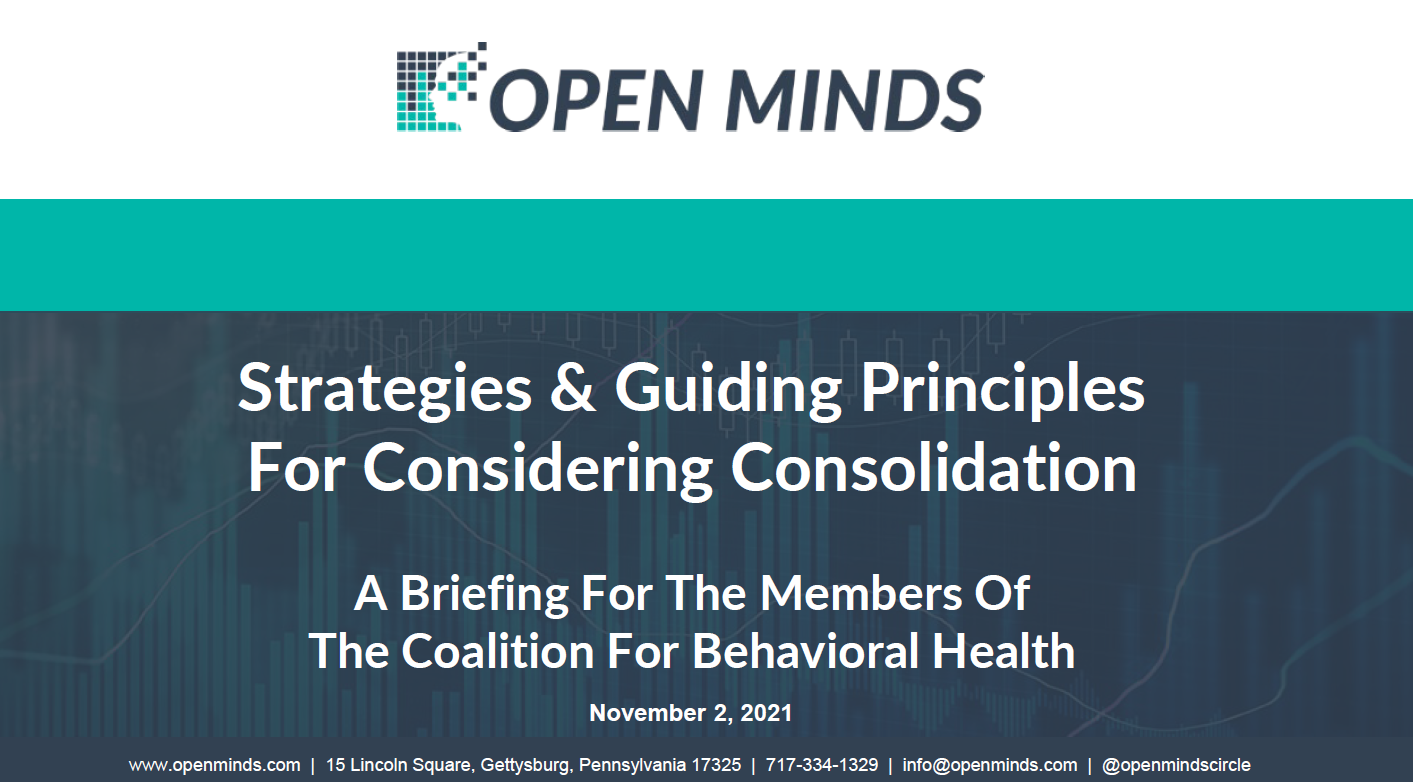 OPEN MINDS

Strategies & Guiding Principles For Considering Consolidation

A Briefing For The Members Of The Coalition For Behavioral Health

November 2, 2021

www.openminds.com | 15 Lincoln Square, Gettysburg, Pennsylvania 17325 | 717-334-1329 | info@openminds.com | @openmindscircle